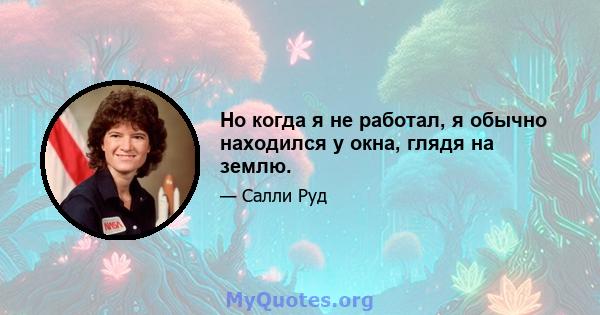 Но когда я не работал, я обычно находился у окна, глядя на землю.

— Салли Руд

NASA

MyQuotes.org